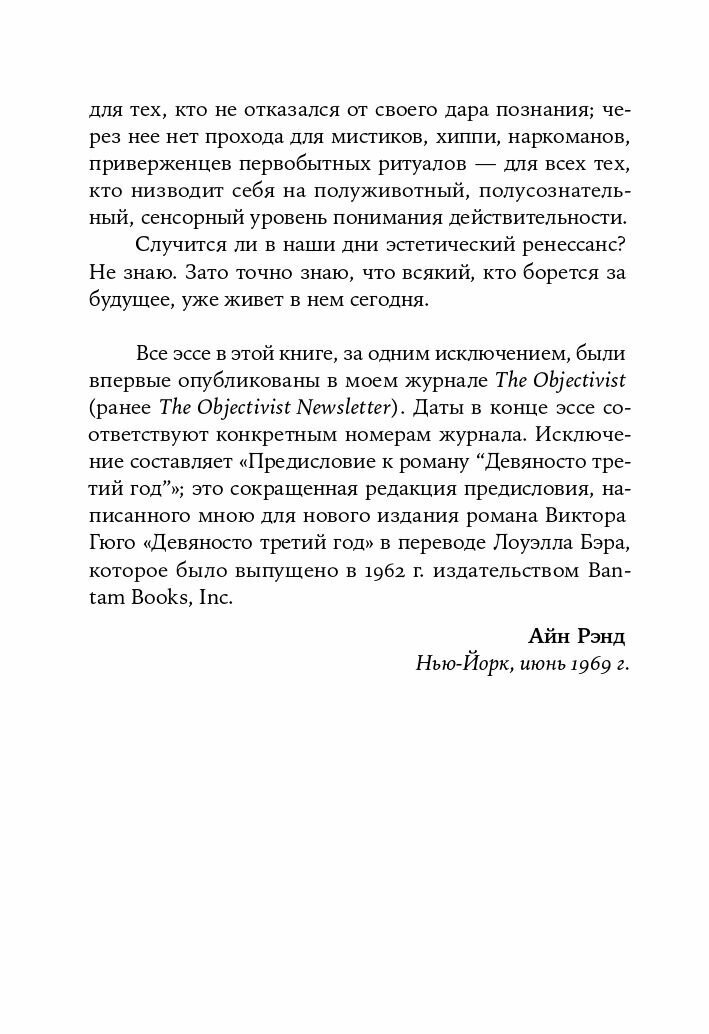 для тех, кто не отказался от своего дара познания; через нее нет прохода для мистиков, хиппи, наркоманов, приверженцев первобытных ритуалов — для всех тех, кто низводит себя на полуживотный, полусознательный, сенсорный уровень понимания действительности.

Случится ли в наши дни эстетический ренессанс? Не знаю. Зато точно знаю, что всякий, кто борется за будущее, уже живет в нем сегодня.

Все эссе в этой книге, за одним исключением, были впервые опубликованы в моем журнале The Objectivist (ранее The Objectivist Newsletter). Даты в конце эссе соответствуют конкретным номерам журнала. Исключение составляет «Предисловие к роману “Девяносто третий год”»; это сокращенная редакция предисловия, написанного мною для нового издания романа Виктора Гюго «Девяносто третий год» в переводе Лоуэлла Бэра, которое было выпущено в 1962 г. издательством Bantam Books, Inc.

Айн Рэнд
Нью-Йорк, июнь 1969 г.